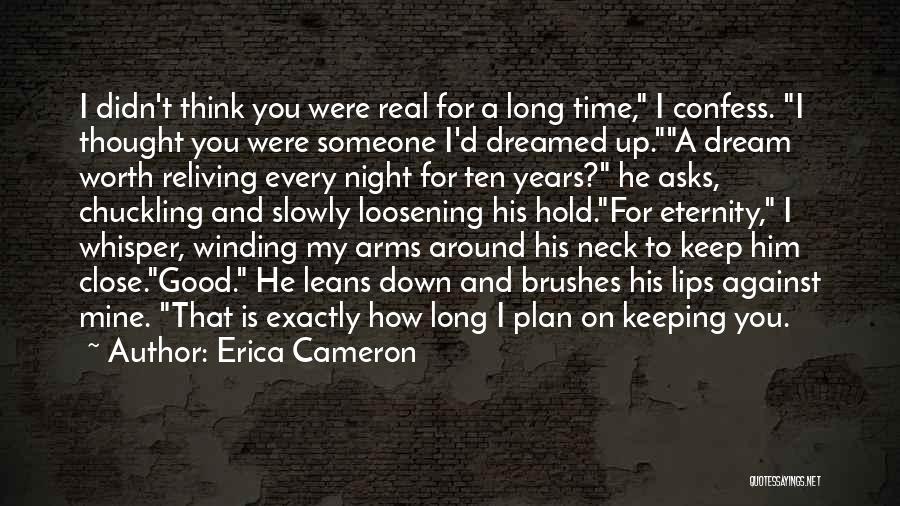 I didn't think you were real for a long time," I confess. "I thought you were someone I'd dreamed up.""A dream worth reliving every night for ten years?" he asks, chuckling and slowly loosening his hold."For eternity," I whisper, winding my arms around his neck to keep him close."Good." He leans down and brushes his lips against mine. "That is exactly how long I plan on keeping you.

~ Author: Erica Cameron

QUOTESSAYINGS.NET